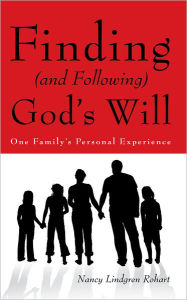 Finding
(and Following)
God's Will

One Family's Personal Experience

Nancy Lindgren Rohart